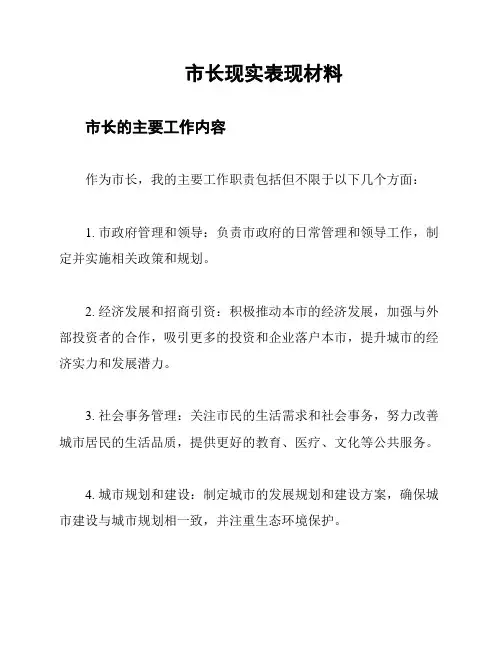 市长现实表现材料

市长的主要工作内容

作为市长，我的主要工作职责包括但不限于以下几个方面：

1. 市政府管理和领导：负责市政府的日常管理和领导工作，制定并实施相关政策和规划。

2. 经济发展和招商引资：积极推动本市的经济发展，加强与外部投资者的合作，吸引更多的投资和企业落户本市，提升城市的经济实力和发展潜力。

3. 社会事务管理：关注市民的生活需求和社会事务，努力改善城市居民的生活品质，提供更好的教育、医疗、文化等公共服务。

4. 城市规划和建设：制定城市的发展规划和建设方案，确保城市建设与城市规划相一致，并注重生态环境保护。